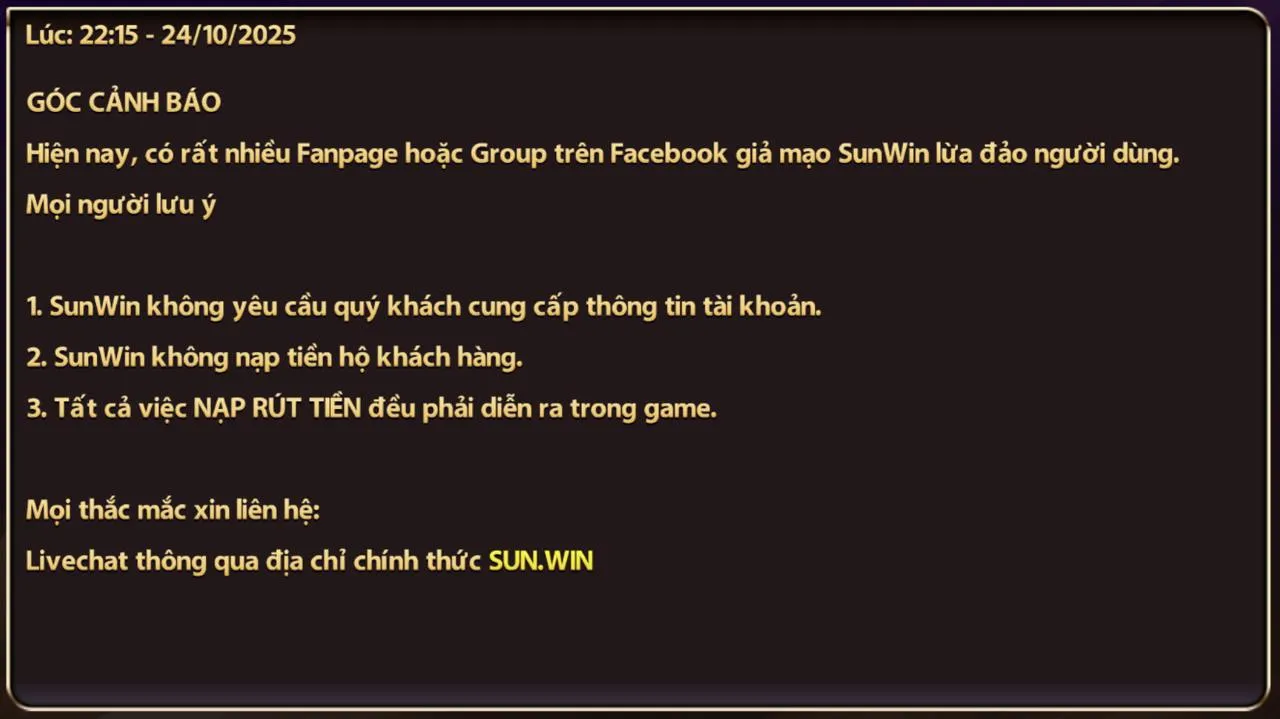 Lúc: 22:15 - 24/10/2025

GÓC CẢNH BÁO
Hiện nay, có rất nhiều Fanpage hoặc Group trên Facebook giả mạo SunWin lừa đảo người dùng.
Mọi người lưu ý

1. SunWin không yêu cầu quý khách cung cấp thông tin tài khoản.
2. SunWin không nạp tiền hộ khách hàng.
3. Tất cả việc NẠP RÚT TIỀN đều phải diễn ra trong game.

Mọi thắc mắc xin liên hệ:
Livechat thông qua địa chỉ chính thức SUN.WIN